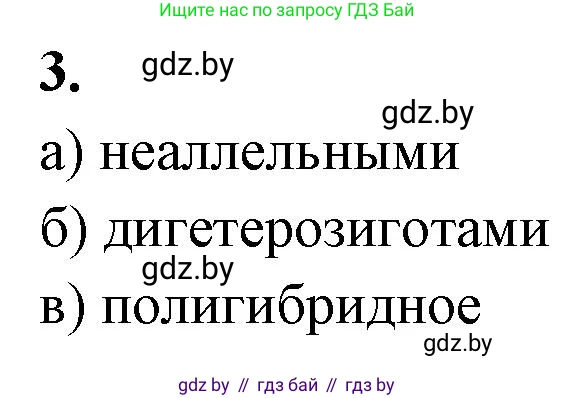 Ищите нас по запросу ГДЗ Бай

3. gdz.by

gdz.by

а) неаллельными

б) дигетерозиготами

gdz.by

в) полигибридное

gdz.by

gdz by // гдз бай // гдз by